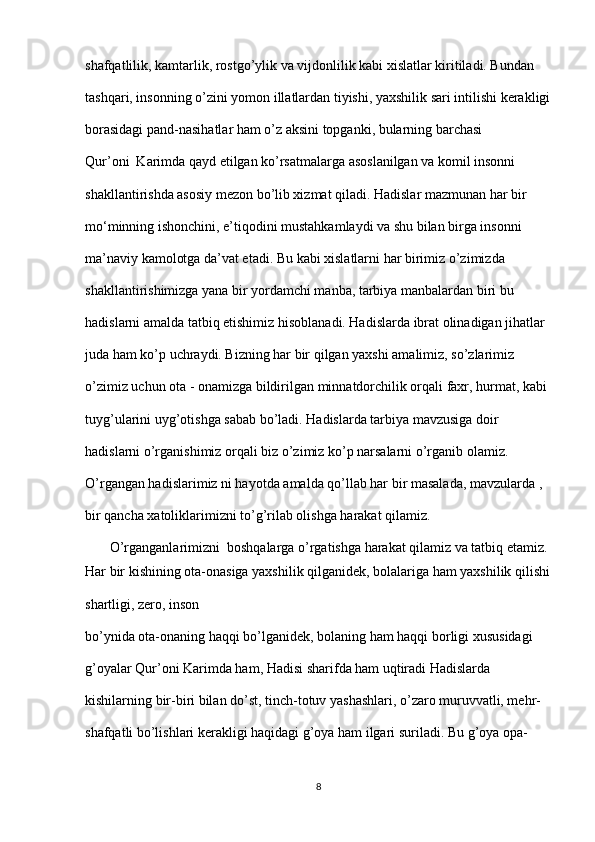 shafqatlilik, kamtarlik, rostgo’ylik va vijdonlilik kabi xislatlar kiritiladi. Bundan tashqari, insonning o’zini yomon illatlardan tiyishi, yaxshilik sari intilishi kerakligi borasidagi pand-nasihatlar ham o’z aksini topganki, bularning barchasi Qur’oni  Karimda qayd etilgan ko’rsatmalarga asoslanilgan va komil insonni shakllantirishda asosiy mezon bo’lib xizmat qiladi. Hadislar mazmunan har bir mo‘minning ishonchini, e’tiqodini mustahkamlaydi va shu bilan birga insonni ma’naviy kamolotga da’vat etadi. Bu kabi xislatlarni har birimiz o’zimizda shakllantirishimizga yana bir yordamchi manba, tarbiya manbalardan biri bu hadislarni amalda tatbiq etishimiz hisoblanadi. Hadislarda ibrat olinadigan jihatlar juda ham ko’p uchraydi. Bizning har bir qilgan yaxshi amalimiz, so’zlarimiz o’zimiz uchun ota - onamizga bildirilgan minnatdorchilik orqali faxr, hurmat, kabi tuyg’ularini uyg’otishga sabab bo’ladi. Hadislarda tarbiya mavzusiga doir hadislarni o’rganishimiz orqali biz o’zimiz ko’p narsalarni o’rganib olamiz. O’rgangan hadislarimiz ni hayotda amalda qo’llab har bir masalada, mavzularda , bir qancha xatoliklarimizni to’g’rilab olishga harakat qilamiz.

O’rganganlarimizni  boshqalarga o’rgatishga harakat qilamiz va tatbiq etamiz. Har bir kishining ota-onasiga yaxshilik qilganidek, bolalariga ham yaxshilik qilishi shartligi, zero, inson bo’ynida ota-onaning haqqi bo’lganidek, bolaning ham haqqi borligi xususidagi g’oyalar Qur’oni Karimda ham, Hadisi sharifda ham uqtiradi Hadislarda kishilarning bir-biri bilan do’st, tinch-totuv yashashlari, o’zaro muruvvatli, mehr-shafqatli bo’lishlari kerakligi haqidagi g’oya ham ilgari suriladi. Bu g’oya opa-

8